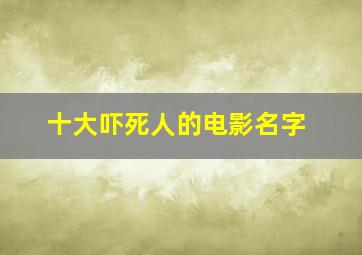 十大吓死人的电影名字